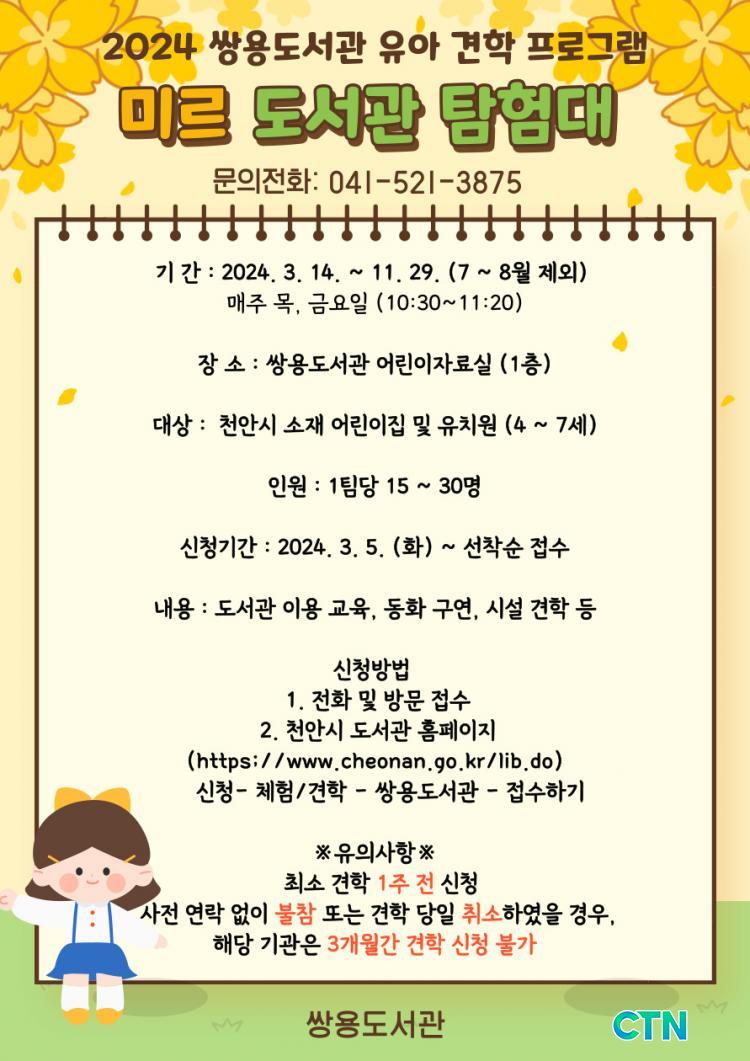 2024 쌍용도서관 유아 견학 프로그램

미르 도서관 탐험대

문의전화: 041-521-3875

기 간 : 2024. 3. 14. ~ 11. 29. (7 ~ 8월 제외)
매주 목, 금요일 (10:30~11:20)

장 소 : 쌍용도서관 어린이자료실 (1층)

대상 : 천안시 소재 어린이집 및 유치원 (4 ~ 7세)

인원 : 1팀당 15 ~ 30명

신청기간 : 2024. 3. 5. (화) ~ 선착순 접수

내용 : 도서관 이용 교육, 동화 구연, 시설 견학 등

신청방법
1. 전화 및 방문 접수
2. 천안시 도서관 홈페이지
(https://www.cheonan.go.kr/lib.do)
신청- 체험/견학 - 쌍용도서관 - 접수하기

※유의사항※
최소 견학 1주 전 신청
사전 연락 없이 불참 또는 견학 당일 취소하였을 경우,
해당 기관은 3개월간 견학 신청 불가

쌍용도서관

CTN